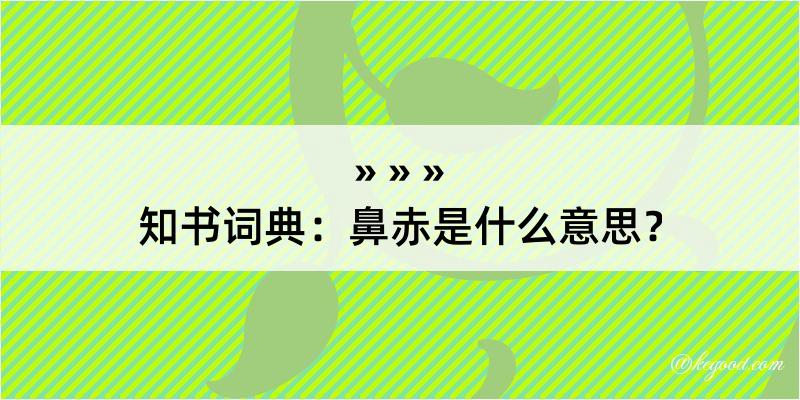 » » »
知书词典：鼻赤是什么意思？
@kegood.com